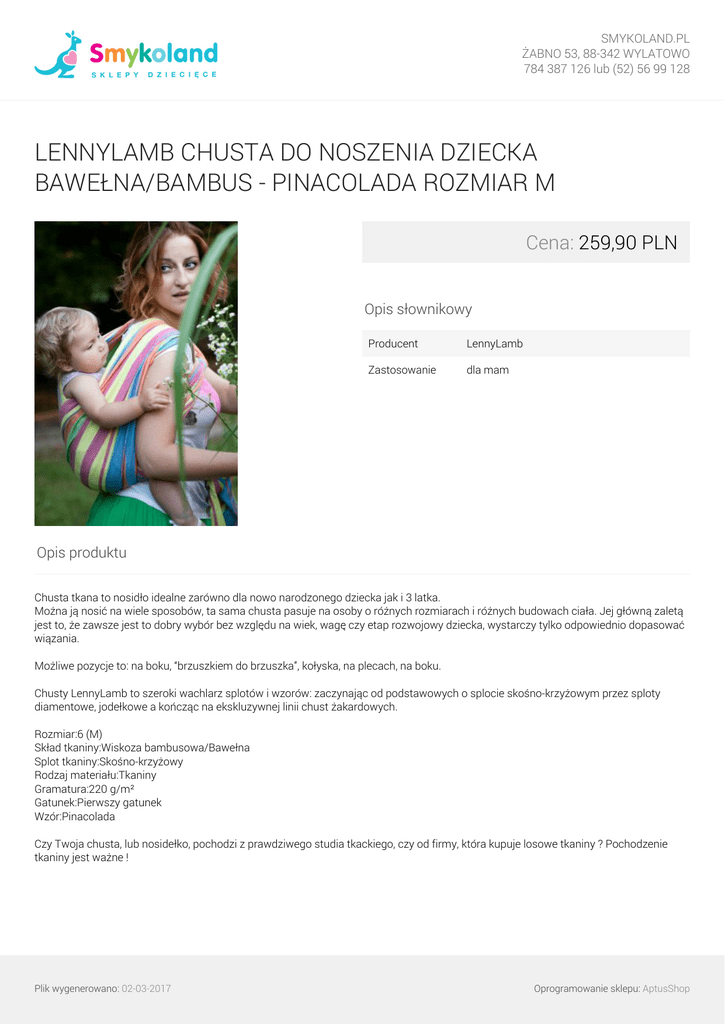 Smykoland
SKLEPY DZIECIĘCE

SMYKOLAND.PL
ŻABNO 53, 88-342 WYLATOWO
784 387 126 lub (52) 56 99 128

LENNYLAMB CHUSTA DO NOSZENIA DZIECKA BAWEŁNA/BAMBUS - PINACOLADA ROZMIAR M

Cena: 259,90 PLN

Opis słownikowy

| Producent | LennyLamb |
|---|---|
| Zastosowanie | dla mam |

Opis produktu

Chusta tkana to nosidło idealne zarówno dla nowo narodzonego dziecka jak i 3 latka.
Można ją nosić na wiele sposobów, ta sama chusta pasuje na osoby o różnych rozmiarach i różnych budowach ciała. Jej główną zaletą jest to, że zawsze jest to dobry wybór bez względu na wiek, wagę czy etap rozwojowy dziecka, wystarczy tylko odpowiednio dopasować wiązania.

Możliwe pozycje to: na boku, "brzuszkiem do brzuszka", kołyska, na plecach, na boku.

Chusty LennyLamb to szeroki wachlarz splotów i wzorów: zaczynając od podstawowych o splocie skośno-krzyżowym przez sploty diamentowe, jodełkowe a kończąc na ekskluzywnej linii chust żakardowych.

Rozmiar:6 (M)
Skład tkaniny:Wiskoza bambusowa/Bawełna
Splot tkaniny:Skośno-krzyżowy
Rodzaj materiału:Tkaniny
Gramatura:220 g/m²
Gatunek:Pierwszy gatunek
Wzór:Pinacolada

Czy Twoja chusta, lub nosidełko, pochodzi z prawdziwego studia tkackiego, czy od firmy, która kupuje losowe tkaniny ? Pochodzenie tkaniny jest ważne !

Plik wygenerowano: 02-03-2017

Oprogramowanie sklepu: AptusShop